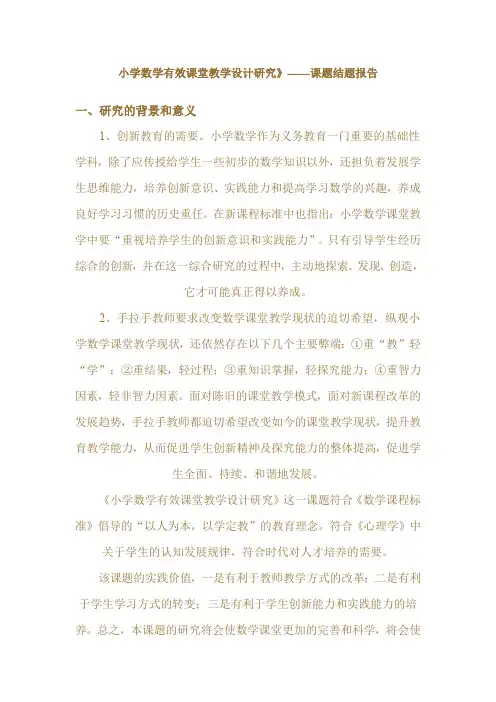 小学数学有效课堂教学设计研究》——课题结题报告

一、研究的背景和意义

1、创新教育的需要。小学数学作为义务教育一门重要的基础性学科，除了应传授给学生一些初步的数学知识以外，还担负着发展学生思维能力，培养创新意识、实践能力和提高学习数学的兴趣，养成良好学习习惯的历史重任。在新课程标准中也指出：小学数学课堂教学中要“重视培养学生的创新意识和实践能力”。只有引导学生经历综合的创新，并在这一综合研究的过程中，主动地探索、发现、创造，它才可能真正得以养成。

2、手拉手教师要求改变数学课堂教学现状的迫切希望，纵观小学数学课堂教学现状，还依然存在以下几个主要弊端：①重“教”轻“学”；②重结果，轻过程；③重知识掌握，轻探究能力；④重智力因素，轻非智力因素。面对陈旧的课堂教学模式，面对新课程改革的发展趋势，手拉手教师都迫切希望改变如今的课堂教学现状，提升教育教学能力，从而促进学生创新精神及探究能力的整体提高，促进学生全面、持续、和谐地发展。

《小学数学有效课堂教学设计研究》这一课题符合《数学课程标准》倡导的“以人为本，以学定教”的教育理念。符合《心理学》中关于学生的认知发展规律，符合时代对人才培养的需要。

该课题的实践价值，一是有利于教师教学方式的改革；二是有利于学生学习方式的转变；三是有利于学生创新能力和实践能力的培养。总之，本课题的研究将会使数学课堂更加的完善和科学，将会使